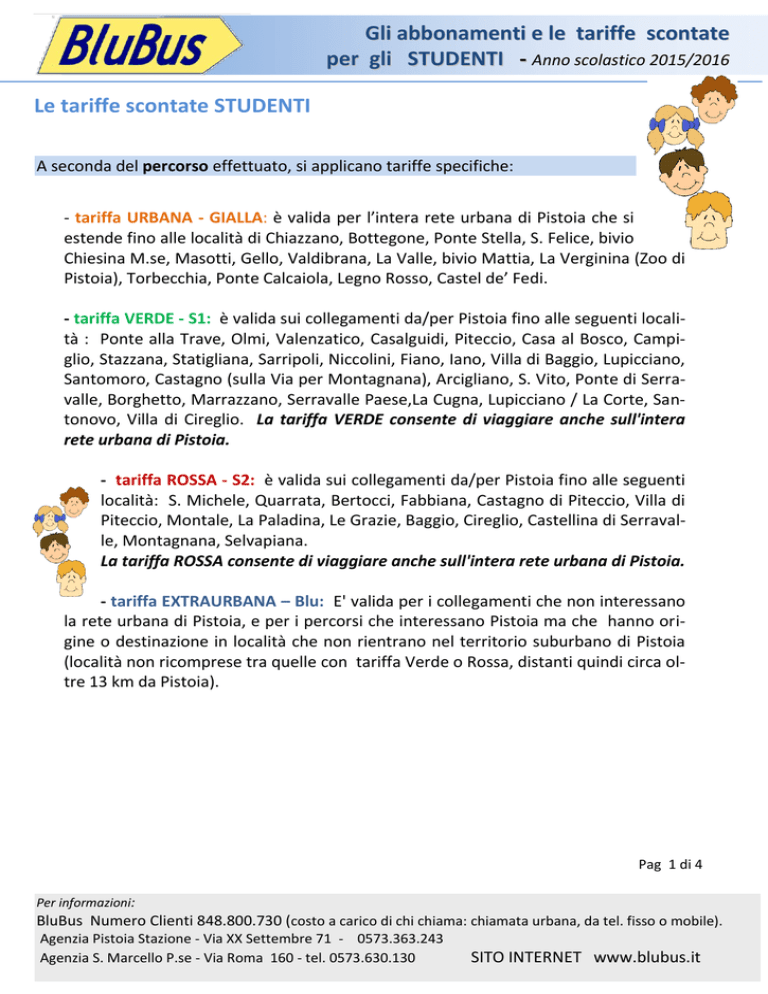 BluBus

Gli abbonamenti e le tariffe scontate per gli STUDENTI - Anno scolastico 2015/2016

Le tariffe scontate STUDENTI

A seconda del percorso effettuato, si applicano tariffe specifiche:

- tariffa URBANA - GIALLA: è valida per l'intera rete urbana di Pistoia che si estende fino alle località di Chiazzano, Bottegone, Ponte Stella, S. Felice, bivio Chiesina M.se, Masotti, Gello, Valdibrana, La Valle, bivio Mattia, La Verginina (Zoo di Pistoia), Torbecchia, Ponte Calcaiola, Legno Rosso, Castel de' Fedi.

- tariffa VERDE - S1: è valida sui collegamenti da/per Pistoia fino alle seguenti località : Ponte alla Trave, Olmi, Valenzatico, Casalguidi, Piteccio, Casa al Bosco, Campiglio, Stazzana, Statigliana, Sarripoli, Niccolini, Fiano, Iano, Villa di Baggio, Lupicciano, Santomoro, Castagno (sulla Via per Montagnana), Arcigliano, S. Vito, Ponte di Serravalle, Borghetto, Marrazzano, Serravalle Paese,La Cugna, Lupicciano / La Corte, Santonovo, Villa di Cireglio. La tariffa VERDE consente di viaggiare anche sull'intera rete urbana di Pistoia.

- tariffa ROSSA - S2: è valida sui collegamenti da/per Pistoia fino alle seguenti località: S. Michele, Quarrata, Bertocci, Fabbiana, Castagno di Piteccio, Villa di Piteccio, Montale, La Paladina, Le Grazie, Baggio, Cireglio, Castellina di Serravalle, Montagnana, Selvapiana.
La tariffa ROSSA consente di viaggiare anche sull'intera rete urbana di Pistoia.

- tariffa EXTRAURBANA – Blu: E' valida per i collegamenti che non interessano la rete urbana di Pistoia, e per i percorsi che interessano Pistoia ma che hanno origine o destinazione in località che non rientrano nel territorio suburbano di Pistoia (località non ricomprese tra quelle con tariffa Verde o Rossa, distanti quindi circa oltre 13 km da Pistoia).

Pag 1 di 4

Per informazioni:
BluBus Numero Clienti 848.800.730 (costo a carico di chi chiama: chiamata urbana, da tel. fisso o mobile).
Agenzia Pistoia Stazione - Via XX Settembre 71 - 0573.363.243
Agenzia S. Marcello P.se - Via Roma 160 - tel. 0573.630.130 SITO INTERNET www.blubus.it